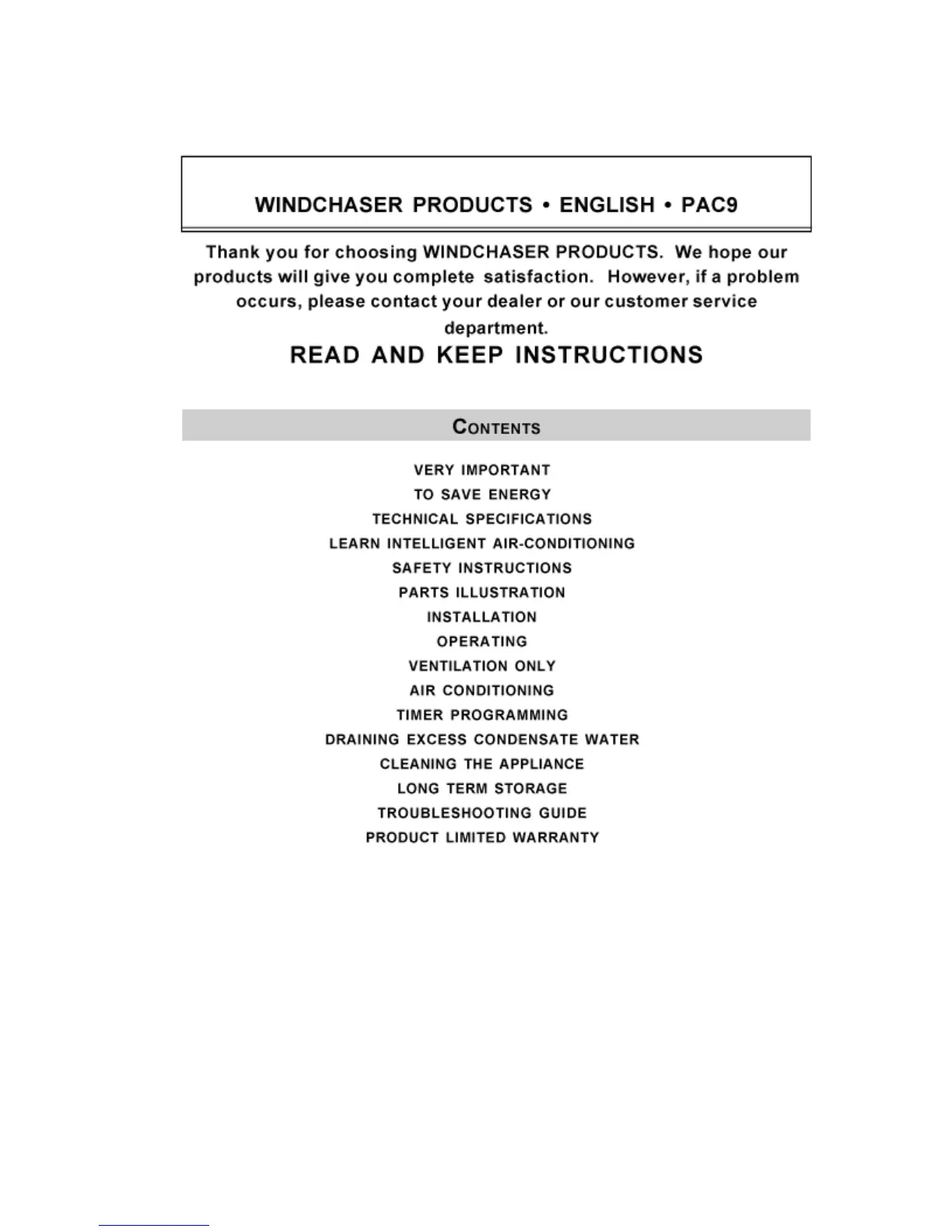 WINDCHASER PRODUCTS • ENGLISH • PAC9

Thank you for choosing WINDCHASER PRODUCTS. We hope our products will give you complete satisfaction. However, if a problem occurs, please contact your dealer or our customer service department.

READ AND KEEP INSTRUCTIONS

CONTENTS

VERY IMPORTANT
TO SAVE ENERGY
TECHNICAL SPECIFICATIONS
LEARN INTELLIGENT AIR-CONDITIONING
SAFETY INSTRUCTIONS
PARTS ILLUSTRATION
INSTALLATION
OPERATING
VENTILATION ONLY
AIR CONDITIONING
TIMER PROGRAMMING
DRAINING EXCESS CONDENSATE WATER
CLEANING THE APPLIANCE
LONG TERM STORAGE
TROUBLESHOOTING GUIDE
PRODUCT LIMITED WARRANTY